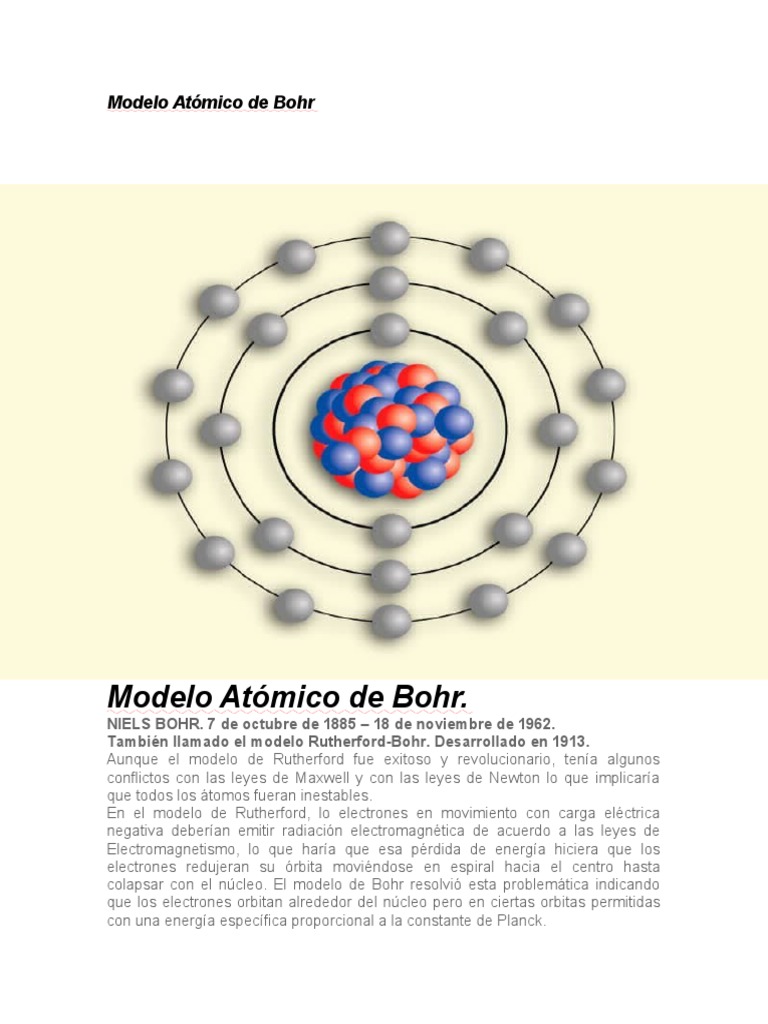 Modelo Atómico de Bohr

Modelo Atómico de Bohr.

NIELS BOHR. 7 de octubre de 1885 – 18 de noviembre de 1962.
También llamado el modelo Rutherford-Bohr. Desarrollado en 1913.
Aunque el modelo de Rutherford fue exitoso y revolucionario, tenía algunos conflictos con las leyes de Maxwell y con las leyes de Newton lo que implicaría que todos los átomos fueran inestables.
En el modelo de Rutherford, lo electrones en movimiento con carga eléctrica negativa deberían emitir radiación electromagnética de acuerdo a las leyes de Electromagnetismo, lo que haría que esa pérdida de energía hiciera que los electrones redujeran su órbita moviéndose en espiral hacia el centro hasta colapsar con el núcleo. El modelo de Bohr resolvió esta problemática indicando que los electrones orbitan alrededor del núcleo pero en ciertas orbitas permitidas con una energía específica proporcional a la constante de Planck.